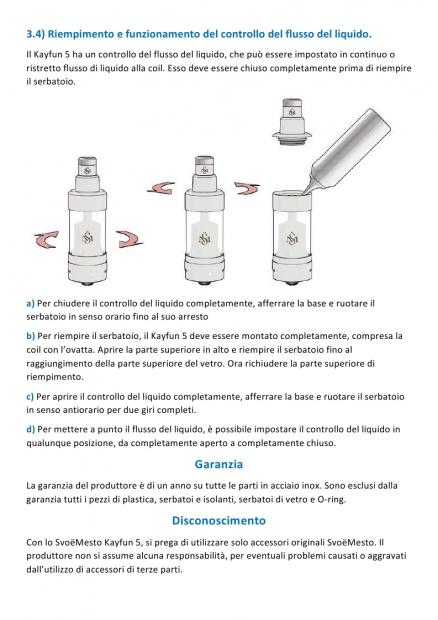 3.4) Riempimento e funzionamento del controllo del flusso del liquido.

Il Kayfun 5 ha un controllo del flusso del liquido, che può essere impostato in continuo o ristretto flusso di liquido alla coil. Esso deve essere chiuso completamente prima di riempire il serbatoio.

a) Per chiudere il controllo del liquido completamente, afferrare la base e ruotare il serbatoio in senso orario fino al suo arresto

b) Per riempire il serbatoio, il Kayfun 5 deve essere montato completamente, compresa la coil con l'ovatta. Aprire la parte superiore in alto e riempire il serbatoio fino al raggiungimento della parte superiore del vetro. Ora richiudere la parte superiore di riempimento.

c) Per aprire il controllo del liquido completamente, afferrare la base e ruotare il serbatoio in senso antiorario per due giri completi.

d) Per mettere a punto il flusso del liquido, è possibile impostare il controllo del liquido in qualunque posizione, da completamente aperto a completamente chiuso.

Garanzia

La garanzia del produttore è di un anno su tutte le parti in acciaio inox. Sono esclusi dalla garanzia tutti i pezzi di plastica, serbatoi e isolanti, serbatoi di vetro e O-ring.

Disconoscimento

Con lo SvoëMesto Kayfun 5, si prega di utilizzare solo accessori originali SvoëMesto. Il produttore non si assume alcuna responsabilità, per eventuali problemi causati o aggravati dall'utilizzo di accessori di terze parti.